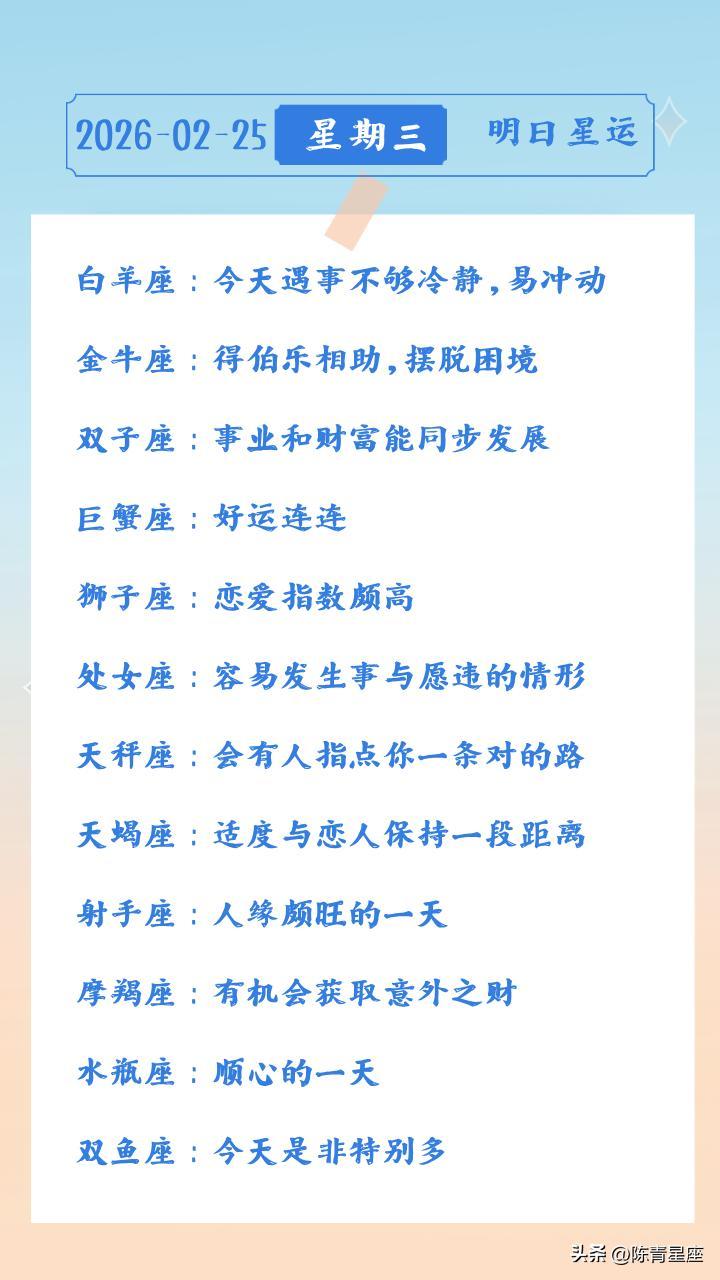 2026-02-25 星期三 明日星运

白羊座：今天遇事不够冷静，易冲动

金牛座：得伯乐相助，摆脱困境

双子座：事业和财富能同步发展

巨蟹座：好运连连

狮子座：恋爱指数颇高

处女座：容易发生事与愿违的情形

天秤座：会有人指点你一条对的路

天蝎座：适度与恋人保持一段距离

射手座：人缘颇旺的一天

摩羯座：有机会获取意外之财

水瓶座：顺心的一天

双鱼座：今天是非特别多

头条 @陈青星座